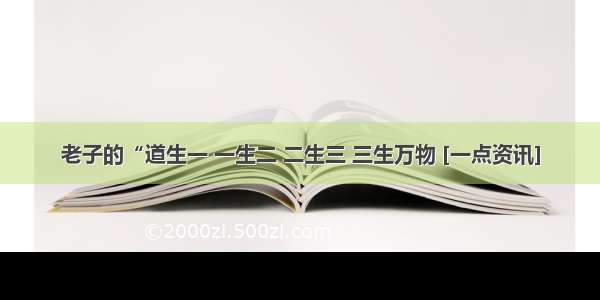 老子的“道生一 一生二 二生三 三生万物 [一点资讯]

©2000zi.500zi.com